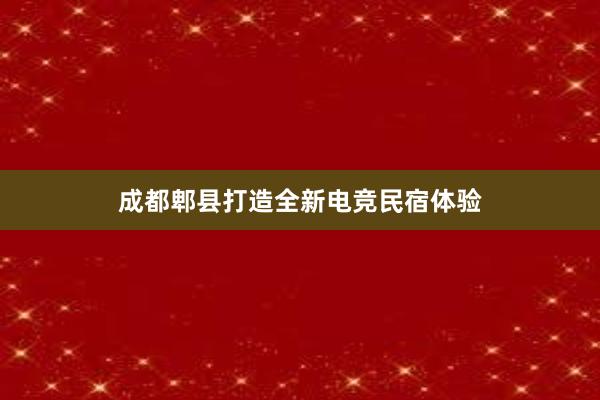 成都郫县打造全新电竞民宿体验